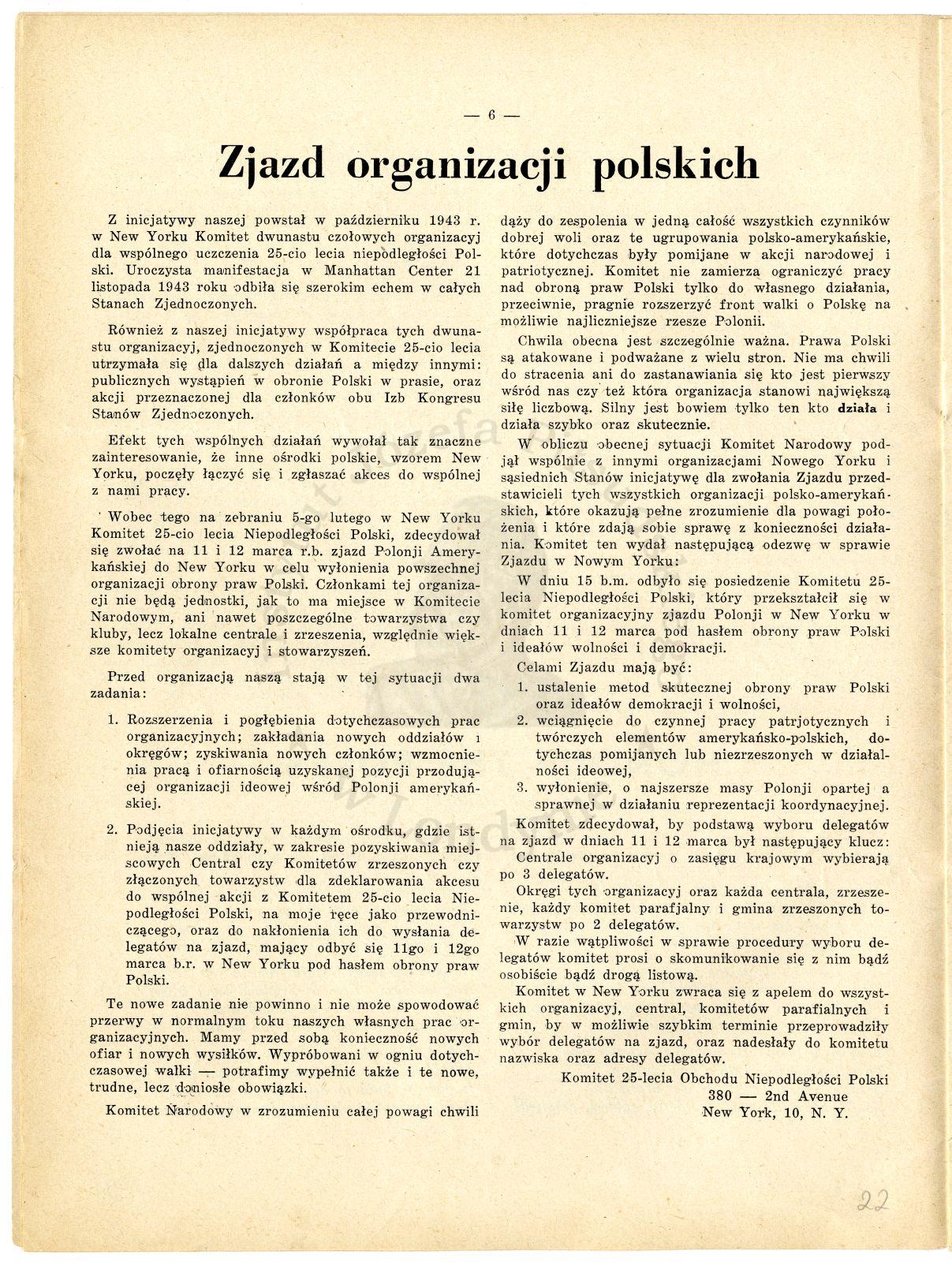 — 6 —

Zjazd organizacji polskich

Z inicjatywy naszej powstał w październiku 1943 r. w New Yorku Komitet dwunastu czołowych organizacyj dla wspólnego uczczenia 25-cio lecia niepodległości Polski. Uroczysta manifestacja w Manhattan Center 21 listopada 1943 roku odbiła się szerokim echem w całych Stanach Zjednoczonych.

Również z naszej inicjatywy współpraca tych dwunastu organizacyj, zjednoczonych w Komitecie 25-cio lecia utrzymała się dla dalszych działań a między innymi: publicznych wystąpień w obronie Polski w prasie, oraz akcji przeznaczonej dla członków obu Izb Kongresu Stanów Zjednoczonych.

Efekt tych wspólnych działań wywołał tak znaczne zainteresowanie, że inne ośrodki polskie, wzorem New Yorku, poczęły łączyć się i zgłaszać akces do wspólnej z nami pracy.

Wobec tego na zebraniu 5-go lutego w New Yorku Komitet 25-cio lecia Niepodległości Polski, zdecydował się zwołać na 11 i 12 marca r.b. zjazd Polonji Amerykańskiej do New Yorku w celu wyłonienia powszechnej organizacji obrony praw Polski. Członkami tej organizacji nie będą jednostki, jak to ma miejsce w Komitecie Narodowym, ani nawet poszczególne towarzystwa czy kluby, lecz lokalne centrale i zrzeszenia, względnie większe komitety organizacyj i stowarzyszeń.

Przed organizacją naszą stają w tej sytuacji dwa zadania:

1. Rozszerzenia i pogłębienia dotychczasowych prac organizacyjnych; zakładania nowych oddziałów i okręgów; zyskiwania nowych członków; wzmocnienia pracą i ofiarnością uzyskanej pozycji przodującej organizacji ideowej wśród Polonji amerykańskiej.

2. Podjęcia inicjatywy w każdym ośrodku, gdzie istnieją nasze oddziały, w zakresie pozyskiwania miejscowych Central czy Komitetów zrzeszonych czy złączonych towarzystw dla zdeklarowania akcesu do wspólnej akcji z Komitetem 25-cio lecia Niepodległości Polski, na moje ręce jako przewodniczącego, oraz do nakłonienia ich do wysłania delegatów na zjazd, mający odbyć się 11go i 12go marca b.r. w New Yorku pod hasłem obrony praw Polski.

Te nowe zadanie nie powinno i nie może spowodować przerwy w normalnym toku naszych własnych prac organizacyjnych. Mamy przed sobą konieczność nowych ofiar i nowych wysiłków. Wypróbowani w ogniu dotychczasowej walki — potrafimy wypełnić także i te nowe, trudne, lecz doniosłe obowiązki.

Komitet Narodowy w zrozumieniu całej powagi chwili dąży do zespolenia w jedną całość wszystkich czynników dobrej woli oraz te ugrupowania polsko-amerykańskie, które dotychczas były pomijane w akcji narodowej i patriotycznej. Komitet nie zamierza ograniczyć pracy nad obroną praw Polski tylko do własnego działania, przeciwnie, pragnie rozszerzyć front walki o Polskę na możliwie najliczniejsze rzesze Polonii.

Chwila obecna jest szczególnie ważna. Prawa Polski są atakowane i podważane z wielu stron. Nie ma chwili do stracenia ani do zastanawiania się kto jest pierwszy wśród nas czy też która organizacja stanowi największą siłę liczbową. Silny jest bowiem tylko ten kto działa i działa szybko oraz skutecznie.

W obliczu obecnej sytuacji Komitet Narodowy podjął wspólnie z innymi organizacjami Nowego Yorku i sąsiednich Stanów inicjatywę dla zwołania Zjazdu przedstawicieli tych wszystkich organizacji polsko-amerykańskich, które okazują pełne zrozumienie dla powagi położenia i które zdają sobie sprawę z konieczności działania. Komitet ten wydał następującą odezwę w sprawie Zjazdu w Nowym Yorku:

W dniu 15 b.m. odbyło się posiedzenie Komitetu 25-lecia Niepodległości Polski, który przekształcił się w komitet organizacyjny zjazdu Polonji w New Yorku w dniach 11 i 12 marca pod hasłem obrony praw Polski i ideałów wolności i demokracji.

Celami Zjazdu mają być:
1. ustalenie metod skutecznej obrony praw Polski oraz ideałów demokracji i wolności,
2. wciągnięcie do czynnej pracy patrjotycznych i twórczych elementów amerykańsko-polskich, dotychczas pomijanych lub niezrzeszonych w działalności ideowej,
3. wyłonienie, o najszersze masy Polonji opartej a sprawnej w działaniu reprezentacji koordynacyjnej.

Komitet zdecydował, by podstawą wyboru delegatów na zjazd w dniach 11 i 12 marca był następujący klucz:
Centrale organizacyj o zasięgu krajowym wybierają po 3 delegatów.
Okręgi tych organizacyj oraz każda centrala, zrzeszenie, każdy komitet parafjalny i gmina zrzeszonych towarzystw po 2 delegatów.
W razie wątpliwości w sprawie procedury wyboru delegatów komitet prosi o skomunikowanie się z nim bądź osobiście bądź drogą listową.
Komitet w New Yorku zwraca się z apelem do wszystkich organizacyj, central, komitetów parafialnych i gmin, by w możliwie szybkim terminie przeprowadziły wybór delegatów na zjazd, oraz nadesłały do komitetu nazwiska oraz adresy delegatów.

Komitet 25-lecia Obchodu Niepodległości Polski
380 — 2nd Avenue
New York, 10, N. Y.

22